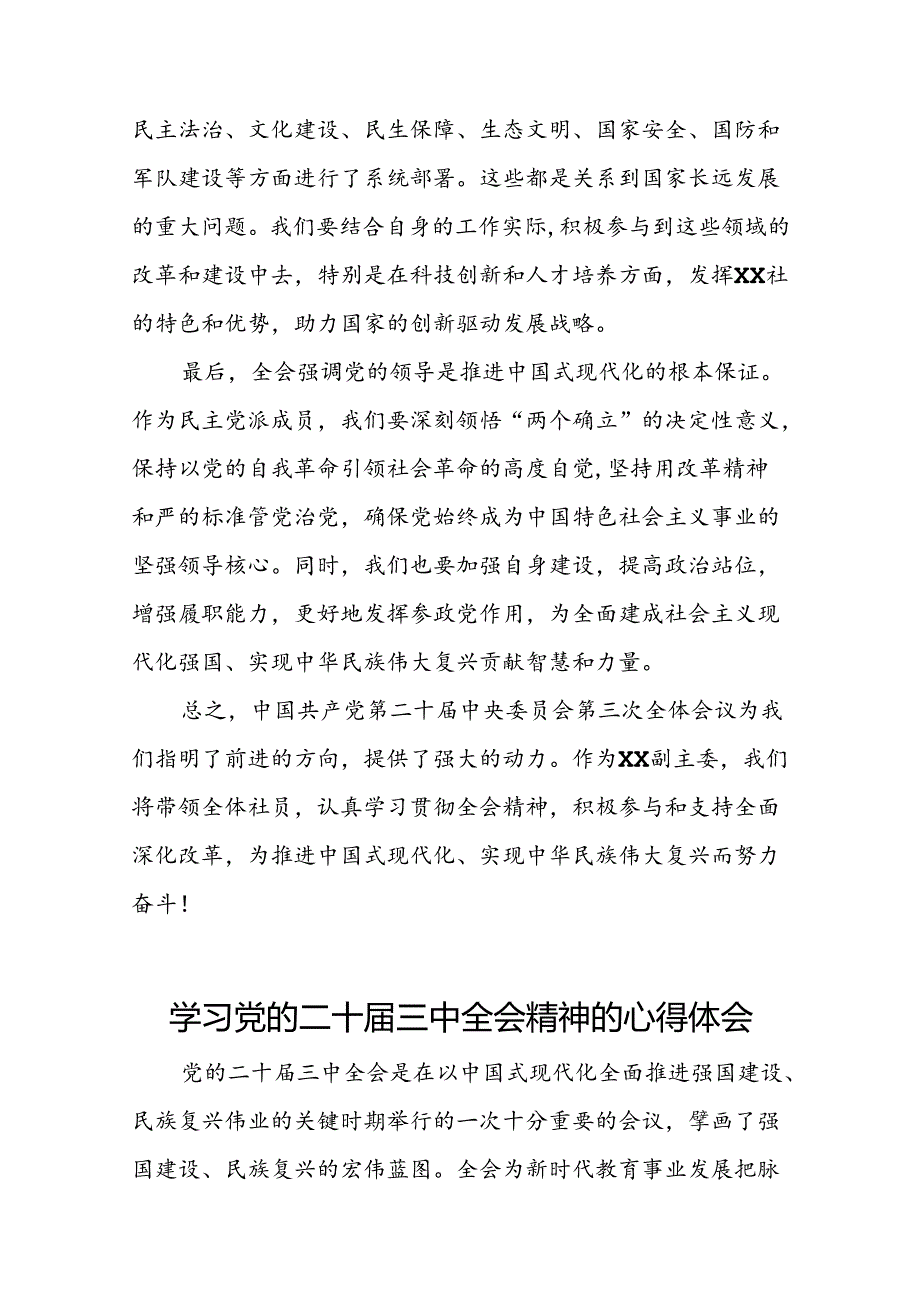 民主法治、文化建设、民生保障、生态文明、国家安全、国防和军队建设等方面进行了系统部署。这些都是关系到国家长远发展的重大问题。我们要结合自身的工作实际，积极参与到这些领域的改革和建设中去，特别是在科技创新和人才培养方面，发挥XX社的特色和优势，助力国家的创新驱动发展战略。

最后，全会强调党的领导是推进中国式现代化的根本保证。作为民主党派成员，我们要深刻领悟“两个确立”的决定性意义，保持以党的自我革命引领社会革命的高度自觉，坚持用改革精神和严的标准管党治党，确保党始终成为中国特色社会主义事业的坚强领导核心。同时，我们也要加强自身建设，提高政治站位，增强履职能力，更好地发挥参政党作用，为全面建成社会主义现代化强国、实现中华民族伟大复兴贡献智慧和力量。

总之，中国共产党第二十届中央委员会第三次全体会议为我们指明了前进的方向，提供了强大的动力。作为XX副主委，我们将带领全体社员，认真学习贯彻全会精神，积极参与和支持全面深化改革，为推进中国式现代化、实现中华民族伟大复兴而努力奋斗！

学习党的二十届三中全会精神的心得体会

党的二十届三中全会是在以中国式现代化全面推进强国建设、民族复兴伟业的关键时期举行的一次十分重要的会议，擘画了强国建设、民族复兴的宏伟蓝图。全会为新时代教育事业发展把脉